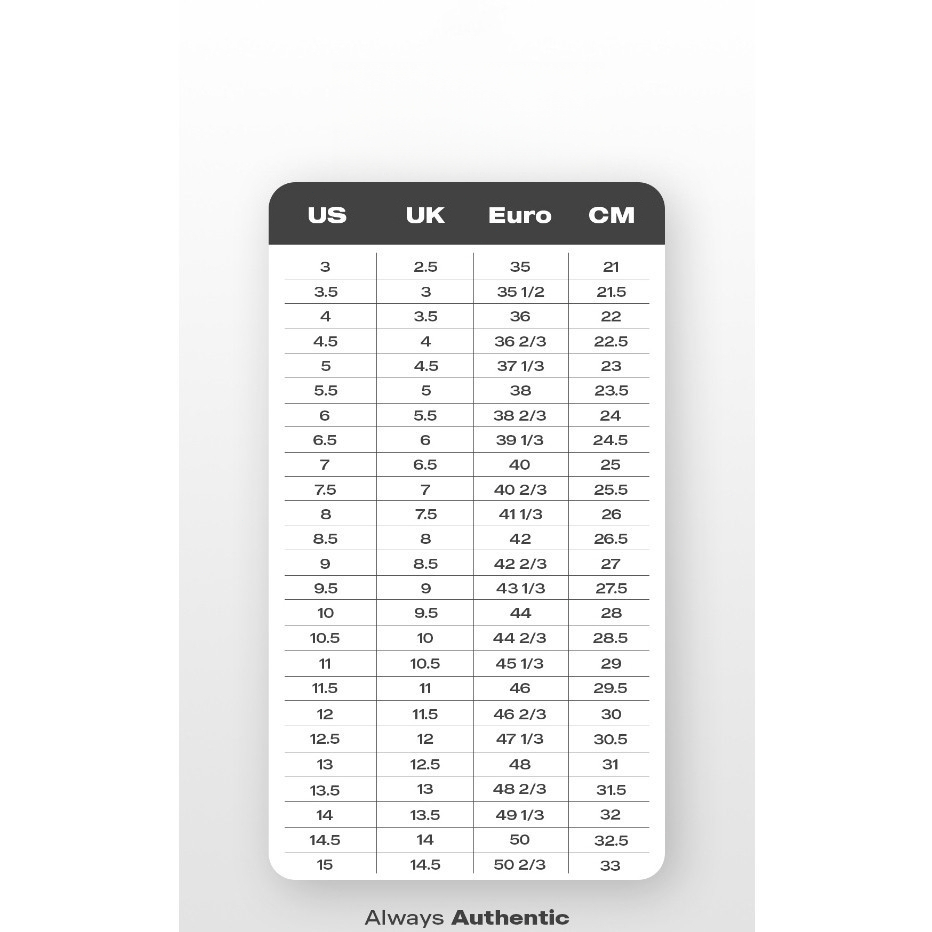 | US | UK | Euro | CM |
|---|---|---|---|
| 3 | 2.5 | 35 | 21 |
| 3.5 | 3 | 35 1/2 | 21.5 |
| 4 | 3.5 | 36 | 22 |
| 4.5 | 4 | 36 2/3 | 22.5 |
| 5 | 4.5 | 37 1/3 | 23 |
| 5.5 | 5 | 38 | 23.5 |
| 6 | 5.5 | 38 2/3 | 24 |
| 6.5 | 6 | 39 1/3 | 24.5 |
| 7 | 6.5 | 40 | 25 |
| 7.5 | 7 | 40 2/3 | 25.5 |
| 8 | 7.5 | 41 1/3 | 26 |
| 8.5 | 8 | 42 | 26.5 |
| 9 | 8.5 | 42 2/3 | 27 |
| 9.5 | 9 | 43 1/3 | 27.5 |
| 10 | 9.5 | 44 | 28 |
| 10.5 | 10 | 44 2/3 | 28.5 |
| 11 | 10.5 | 45 1/3 | 29 |
| 11.5 | 11 | 46 | 29.5 |
| 12 | 11.5 | 46 2/3 | 30 |
| 12.5 | 12 | 47 1/3 | 30.5 |
| 13 | 12.5 | 48 | 31 |
| 13.5 | 13 | 48 2/3 | 31.5 |
| 14 | 13.5 | 49 1/3 | 32 |
| 14.5 | 14 | 50 | 32.5 |
| 15 | 14.5 | 50 2/3 | 33 |

Always Authentic